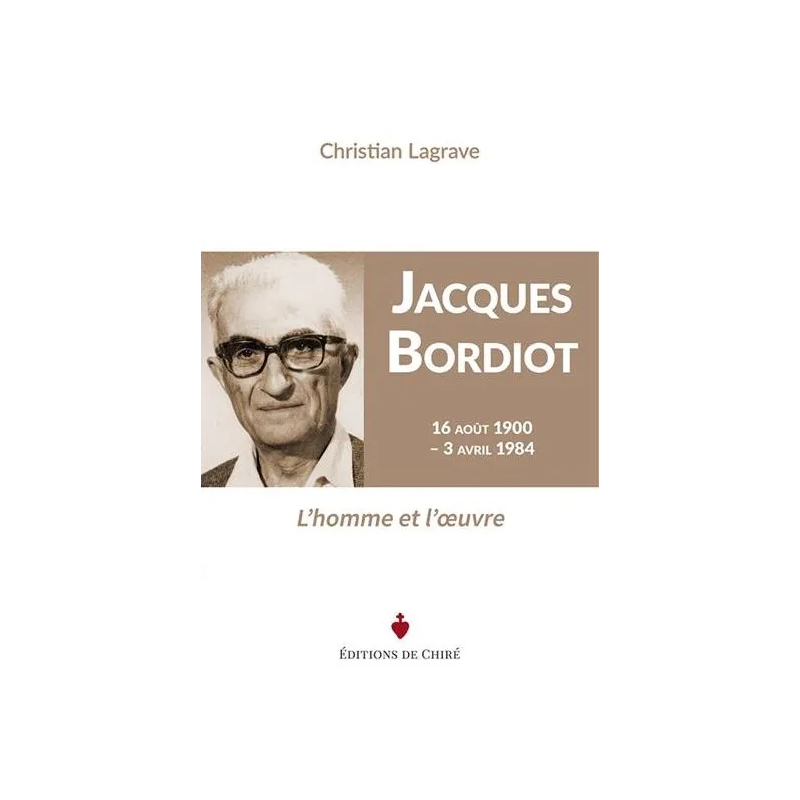 Christian Lagrave

JACQUES BORDIOT

16 AOÛT 1900 – 3 AVRIL 1984

L'homme et l'œuvre

ÉDITIONS DE CHIRÉ